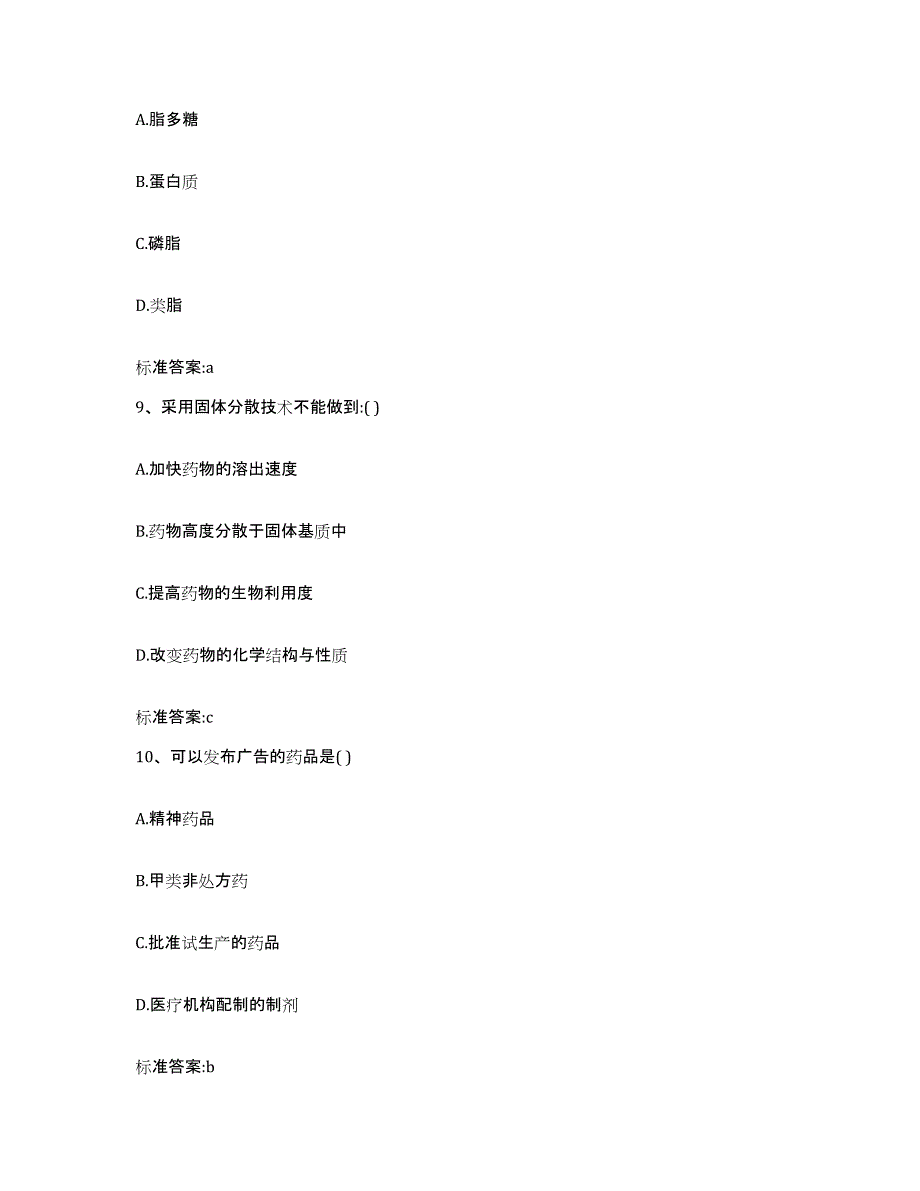 A.脂多糖

B.蛋白质

C.磷脂

D.类脂

标准答案:a

9、采用固体分散技术不能做到:( )

A.加快药物的溶出速度

B.药物高度分散于固体基质中

C.提高药物的生物利用度

D.改变药物的化学结构与性质

标准答案:c

10、可以发布广告的药品是( )

A.精神药品

B.甲类非处方药

C.批准试生产的药品

D.医疗机构配制的制剂

标准答案:b